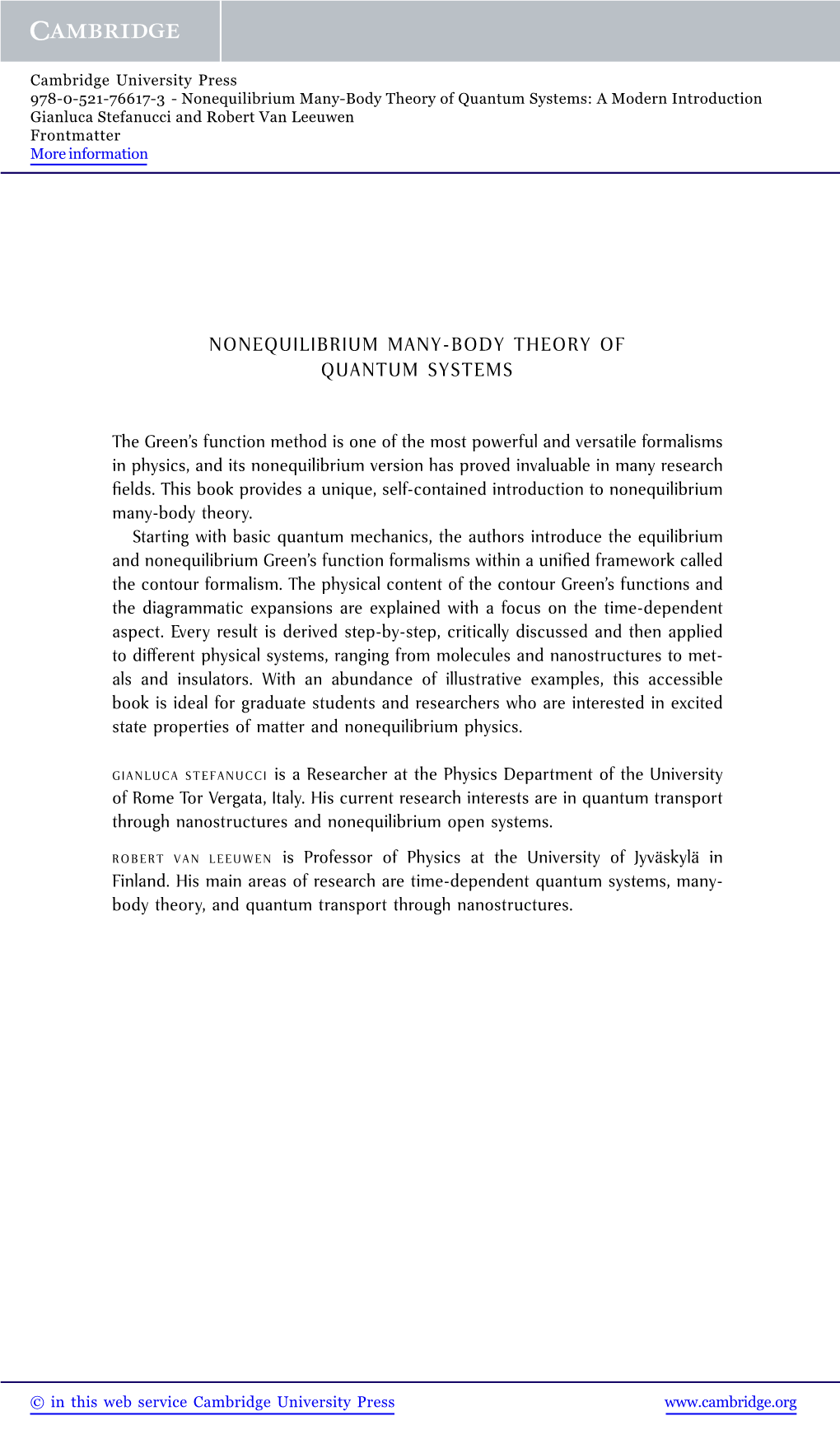 CAMBRIDGE

Cambridge University Press
978-0-521-76617-3 - Nonequilibrium Many-Body Theory of Quantum Systems: A Modern Introduction
Gianluca Stefanucci and Robert Van Leeuwen
Frontmatter
More information

NONEQUILIBRIUM MANY-BODY THEORY OF QUANTUM SYSTEMS

The Green's function method is one of the most powerful and versatile formalisms in physics, and its nonequilibrium version has proved invaluable in many research fields. This book provides a unique, self-contained introduction to nonequilibrium many-body theory.

Starting with basic quantum mechanics, the authors introduce the equilibrium and nonequilibrium Green's function formalisms within a unified framework called the contour formalism. The physical content of the contour Green's functions and the diagrammatic expansions are explained with a focus on the time-dependent aspect. Every result is derived step-by-step, critically discussed and then applied to different physical systems, ranging from molecules and nanostructures to metals and insulators. With an abundance of illustrative examples, this accessible book is ideal for graduate students and researchers who are interested in excited state properties of matter and nonequilibrium physics.

GIANLUCA STEFANUCCI is a Researcher at the Physics Department of the University of Rome Tor Vergata, Italy. His current research interests are in quantum transport through nanostructures and nonequilibrium open systems.

ROBERT VAN LEEUWEN is Professor of Physics at the University of Jyväskylä in Finland. His main areas of research are time-dependent quantum systems, many-body theory, and quantum transport through nanostructures.

© in this web service Cambridge University Press www.cambridge.org